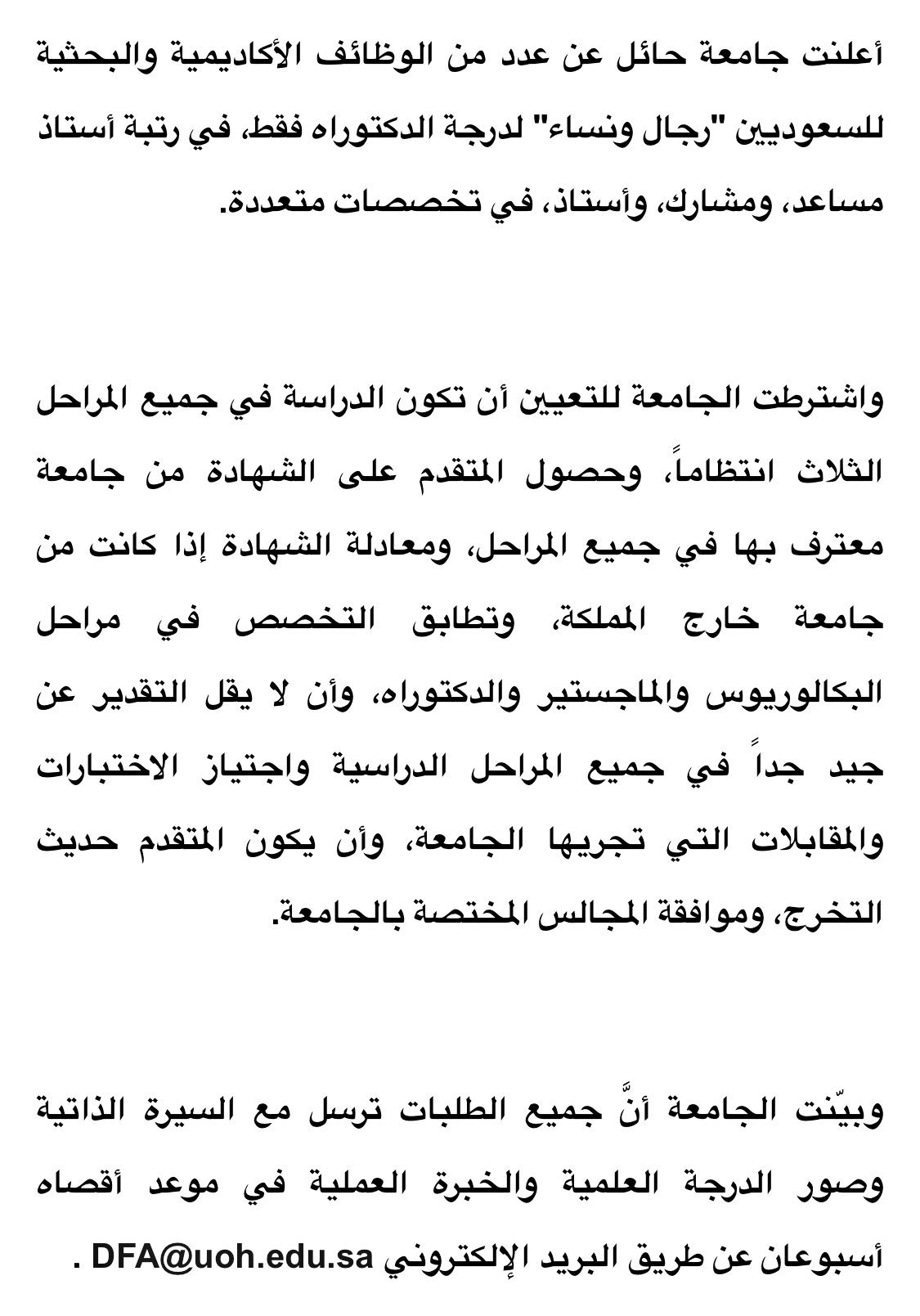 أعلنت جامعة حائل عن عدد من الوظائف الأكاديمية والبحثية للسعوديين "رجال ونساء" لدرجة الدكتوراه فقط، في رتبة أستاذ مساعد، ومشارك، وأستاذ، في تخصصات متعددة.

واشترطت الجامعة للتعيين أن تكون الدراسة في جميع المراحل الثلاث انتظاماً، وحصول المتقدم على الشهادة من جامعة معترف بها في جميع المراحل، ومعادلة الشهادة إذا كانت من جامعة خارج المملكة، وتطابق التخصص في مراحل البكالوريوس والماجستير والدكتوراه، وأن لا يقل التقدير عن جيد جداً في جميع المراحل الدراسية واجتياز الاختبارات والمقابلات التي تجريها الجامعة، وأن يكون المتقدم حديث التخرج، وموافقة المجالس المختصة بالجامعة.

وبيّنت الجامعة أنَّ جميع الطلبات ترسل مع السيرة الذاتية وصور الدرجة العلمية والخبرة العملية في موعد أقصاه أسبوعان عن طريق البريد الإلكتروني DFA@uoh.edu.sa .